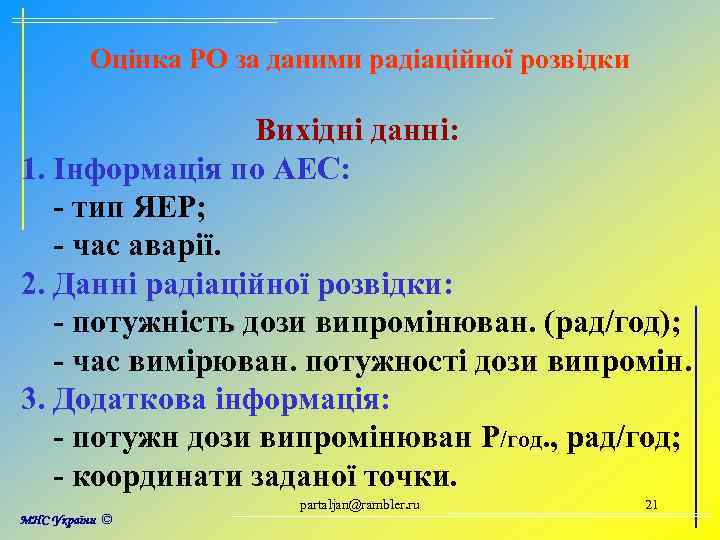 Оцінка РО за даними радіаційної розвідки

Вихідні данні:

1. Інформація по АЕС:
- тип ЯЕР;
- час аварії.

2. Данні радіаційної розвідки:
- потужність дози випромінюван. (рад/год);
- час вимірюван. потужності дози випромін.

3. Додаткова інформація:
- потужн дози випромінюван Р/год., рад/год;
- координати заданої точки.

МНС України ©

partaljan@rambler.ru

21